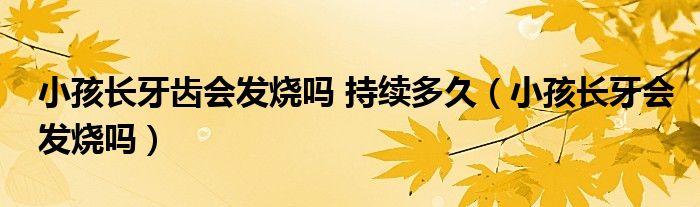 小孩长牙齿会发烧吗 持续多久（小孩长牙会发烧吗）